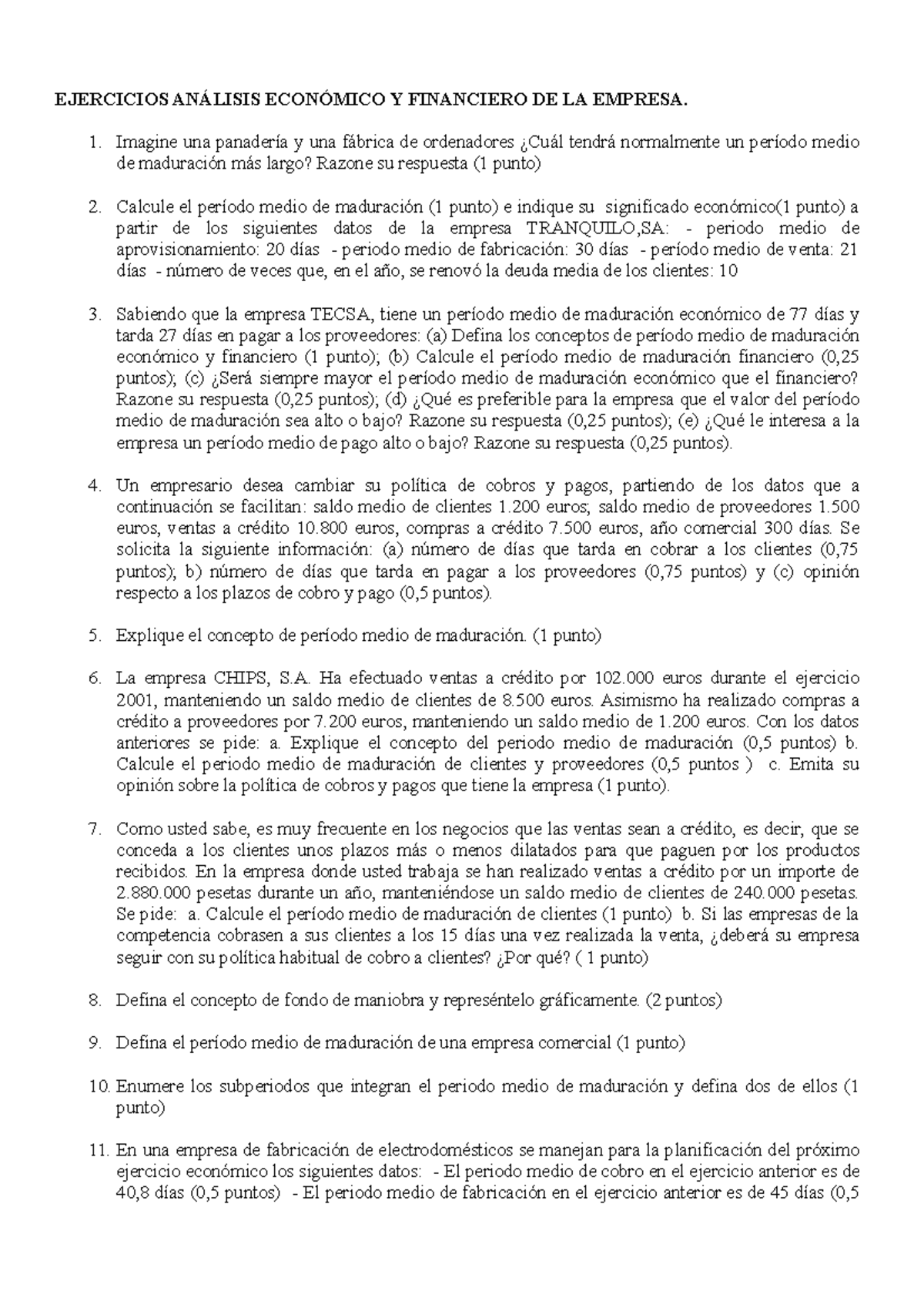 EJERCICIOS ANÁLISIS ECONÓMICO Y FINANCIERO DE LA EMPRESA.

1. Imagine una panadería y una fábrica de ordenadores ¿Cuál tendrá normalmente un período medio de maduración más largo? Razone su respuesta (1 punto)

2. Calcule el período medio de maduración (1 punto) e indique su significado económico(1 punto) a partir de los siguientes datos de la empresa TRANQUILO,SA: - periodo medio de aprovisionamiento: 20 días - periodo medio de fabricación: 30 días - período medio de venta: 21 días - número de veces que, en el año, se renovó la deuda media de los clientes: 10

3. Sabiendo que la empresa TECSA, tiene un período medio de maduración económico de 77 días y tarda 27 días en pagar a los proveedores: (a) Defina los conceptos de período medio de maduración económico y financiero (1 punto); (b) Calcule el período medio de maduración financiero (0,25 puntos); (c) ¿Será siempre mayor el período medio de maduración económico que el financiero? Razone su respuesta (0,25 puntos); (d) ¿Qué es preferible para la empresa que el valor del período medio de maduración sea alto o bajo? Razone su respuesta (0,25 puntos); (e) ¿Qué le interesa a la empresa un período medio de pago alto o bajo? Razone su respuesta (0,25 puntos).

4. Un empresario desea cambiar su política de cobros y pagos, partiendo de los datos que a continuación se facilitan: saldo medio de clientes 1.200 euros; saldo medio de proveedores 1.500 euros, ventas a crédito 10.800 euros, compras a crédito 7.500 euros, año comercial 300 días. Se solicita la siguiente información: (a) número de días que tarda en cobrar a los clientes (0,75 puntos); b) número de días que tarda en pagar a los proveedores (0,75 puntos) y (c) opinión respecto a los plazos de cobro y pago (0,5 puntos).

5. Explique el concepto de período medio de maduración. (1 punto)

6. La empresa CHIPS, S.A. Ha efectuado ventas a crédito por 102.000 euros durante el ejercicio 2001, manteniendo un saldo medio de clientes de 8.500 euros. Asimismo ha realizado compras a crédito a proveedores por 7.200 euros, manteniendo un saldo medio de 1.200 euros. Con los datos anteriores se pide: a. Explique el concepto del periodo medio de maduración (0,5 puntos) b. Calcule el periodo medio de maduración de clientes y proveedores (0,5 puntos ) c. Emita su opinión sobre la política de cobros y pagos que tiene la empresa (1 punto).

7. Como usted sabe, es muy frecuente en los negocios que las ventas sean a crédito, es decir, que se conceda a los clientes unos plazos más o menos dilatados para que paguen por los productos recibidos. En la empresa donde usted trabaja se han realizado ventas a crédito por un importe de 2.880.000 pesetas durante un año, manteniéndose un saldo medio de clientes de 240.000 pesetas. Se pide: a. Calcule el período medio de maduración de clientes (1 punto) b. Si las empresas de la competencia cobrasen a sus clientes a los 15 días una vez realizada la venta, ¿deberá su empresa seguir con su política habitual de cobro a clientes? ¿Por qué? ( 1 punto)

8. Defina el concepto de fondo de maniobra y represéntelo gráficamente. (2 puntos)

9. Defina el período medio de maduración de una empresa comercial (1 punto)

10. Enumere los subperiodos que integran el periodo medio de maduración y defina dos de ellos (1 punto)

11. En una empresa de fabricación de electrodomésticos se manejan para la planificación del próximo ejercicio económico los siguientes datos: - El periodo medio de cobro en el ejercicio anterior es de 40,8 días (0,5 puntos) - El periodo medio de fabricación en el ejercicio anterior es de 45 días (0,5